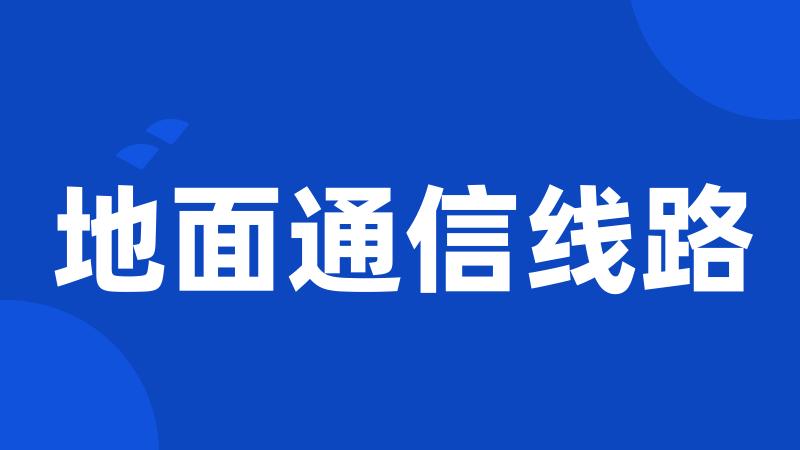 地面通信线路